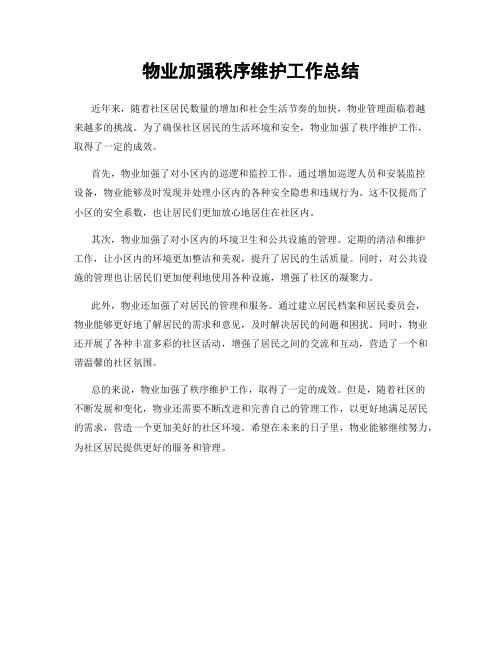 物业加强秩序维护工作总结

近年来，随着社区居民数量的增加和社会生活节奏的加快，物业管理面临着越来越多的挑战。为了确保社区居民的生活环境和安全，物业加强了秩序维护工作，取得了一定的成效。

首先，物业加强了对小区内的巡逻和监控工作。通过增加巡逻人员和安装监控设备，物业能够及时发现并处理小区内的各种安全隐患和违规行为。这不仅提高了小区的安全系数，也让居民们更加放心地居住在社区内。

其次，物业加强了对小区内的环境卫生和公共设施的管理。定期的清洁和维护工作，让小区内的环境更加整洁和美观，提升了居民的生活质量。同时，对公共设施的管理也让居民们更加便利地使用各种设施，增强了社区的凝聚力。

此外，物业还加强了对居民的管理和服务。通过建立居民档案和居民委员会，物业能够更好地了解居民的需求和意见，及时解决居民的问题和困扰。同时，物业还开展了各种丰富多彩的社区活动，增强了居民之间的交流和互动，营造了一个和谐温馨的社区氛围。

总的来说，物业加强了秩序维护工作，取得了一定的成效。但是，随着社区的不断发展和变化，物业还需要不断改进和完善自己的管理工作，以更好地满足居民的需求，营造一个更加美好的社区环境。希望在未来的日子里，物业能够继续努力，为社区居民提供更好的服务和管理。